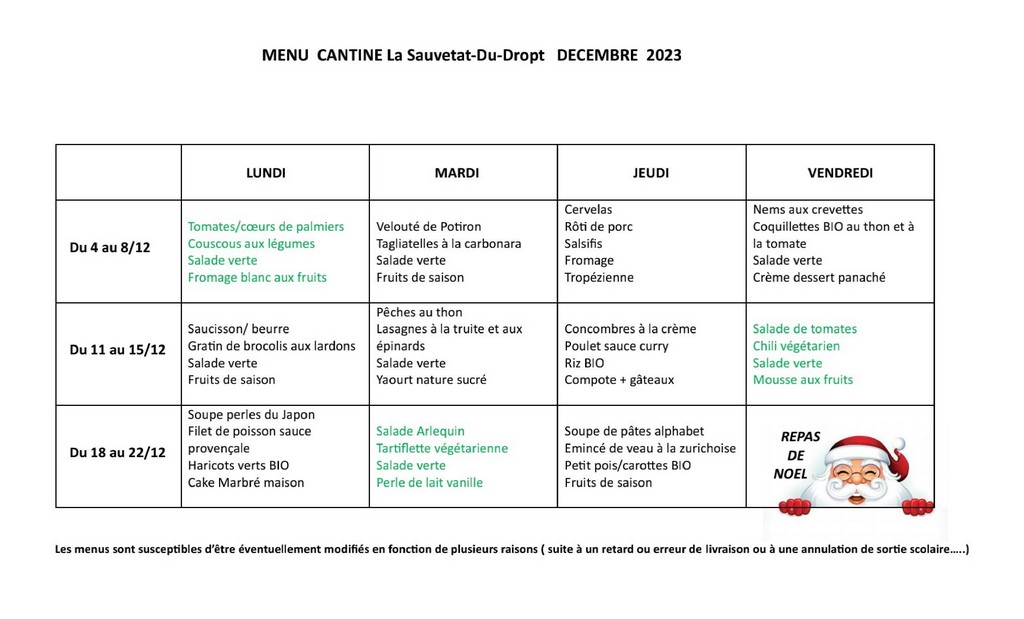 MENU CANTINE La Sauvetat-Du-Dropt DECEMBRE 2023

| | LUNDI | MARDI | JEUDI | VENDREDI |
|---|---|---|---|---|
| Du 4 au 8/12 | Tomates/cœurs de palmiers Couscous aux légumes Salade verte Fromage blanc aux fruits | Velouté de Potiron Tagliatelles à la carbonara Salade verte Fruits de saison | Cervelas Rôti de porc Salsifis Fromage Tropézienne | Nems aux crevettes Coquillettes BIO au thon et à la tomate Salade verte Crème dessert panaché |
| Du 11 au 15/12 | Saucisson/ beurre Gratin de brocolis aux lardons Salade verte Fruits de saison | Pêches au thon Lasagnes à la truite et aux épinards Salade verte Yaourt nature sucré | Concombres à la crème Poulet sauce curry Riz BIO Compote + gâteaux | Salade de tomates Chili végétarien Salade verte Mousse aux fruits |
| Du 18 au 22/12 | Soupe perles du Japon Filet de poisson sauce provençale Haricots verts BIO Cake Marbré maison | Salade Arlequin Tartiflette végétarienne Salade verte Perle de lait vanille | Soupe de pâtes alphabet Emincé de veau à la zurichoise Petit pois/carottes BIO Fruits de saison | REPAS DE NOEL |

Les menus sont susceptibles d'être éventuellement modifiés en fonction de plusieurs raisons ( suite à un retard ou erreur de livraison ou à une annulation de sortie scolaire…..)